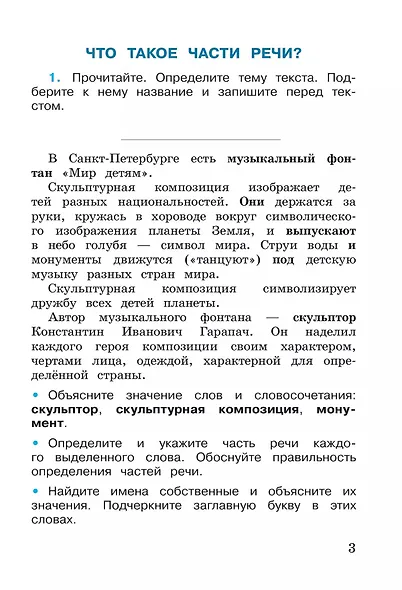 ЧТО ТАКОЕ ЧАСТИ РЕЧИ?

1. Прочитайте. Определите тему текста. Подберите к нему название и запишите перед текстом.

В Санкт-Петербурге есть музыкальный фонтан «Мир детям».

Скульптурная композиция изображает детей разных национальностей. Они держатся за руки, кружась в хороводе вокруг символического изображения планеты Земля, и выпускают в небо голубя — символ мира. Струи воды и монументы движутся («танцуют») под детскую музыку разных стран мира.

Скульптурная композиция символизирует дружбу всех детей планеты.

Автор музыкального фонтана — скульптор Константин Иванович Гарапач. Он наделил каждого героя композиции своим характером, чертами лица, одеждой, характерной для определённой страны.

• Объясните значение слов и словосочетания: скульптор, скульптурная композиция, монумент.

• Определите и укажите часть речи каждого выделенного слова. Обоснуйте правильность определения частей речи.

• Найдите имена собственные и объясните их значения. Подчеркните заглавную букву в этих словах.

3